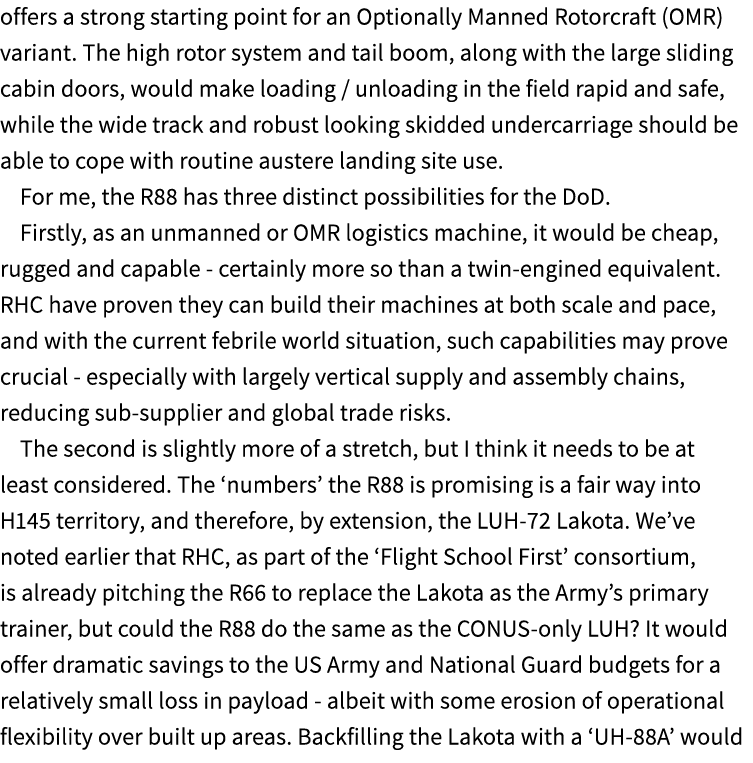 offers a strong starting point for an Optionally Manned Rotorcraft (OMR) variant. The high rotor system and tail boom, along with the large sliding cabin doors, would make loading / unloading in the field rapid and safe, while the wide track and robust looking skidded undercarriage should be able to cope with routine austere landing site use.

For me, the R88 has three distinct possibilities for the DoD.

Firstly, as an unmanned or OMR logistics machine, it would be cheap, rugged and capable - certainly more so than a twin-engined equivalent. RHC have proven they can build their machines at both scale and pace, and with the current febrile world situation, such capabilities may prove crucial - especially with largely vertical supply and assembly chains, reducing sub-supplier and global trade risks.

The second is slightly more of a stretch, but I think it needs to be at least considered. The ‘numbers’ the R88 is promising is a fair way into H145 territory, and therefore, by extension, the LUH-72 Lakota. We’ve noted earlier that RHC, as part of the ‘Flight School First’ consortium, is already pitching the R66 to replace the Lakota as the Army’s primary trainer, but could the R88 do the same as the CONUS-only LUH? It would offer dramatic savings to the US Army and National Guard budgets for a relatively small loss in payload - albeit with some erosion of operational flexibility over built up areas. Backfilling the Lakota with a ‘UH-88A’ would